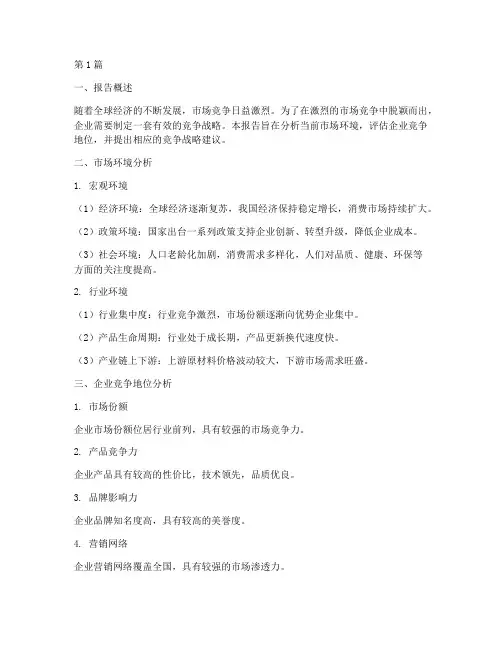 第1篇

一、报告概述

随着全球经济的不断发展，市场竞争日益激烈。为了在激烈的市场竞争中脱颖而出，企业需要制定一套有效的竞争战略。本报告旨在分析当前市场环境，评估企业竞争地位，并提出相应的竞争战略建议。

二、市场环境分析

1. 宏观环境

（1）经济环境：全球经济逐渐复苏，我国经济保持稳定增长，消费市场持续扩大。

（2）政策环境：国家出台一系列政策支持企业创新、转型升级，降低企业成本。

（3）社会环境：人口老龄化加剧，消费需求多样化，人们对品质、健康、环保等方面的关注度提高。

2. 行业环境

（1）行业集中度：行业竞争激烈，市场份额逐渐向优势企业集中。

（2）产品生命周期：行业处于成长期，产品更新换代速度快。

（3）产业链上下游：上游原材料价格波动较大，下游市场需求旺盛。

三、企业竞争地位分析

1. 市场份额

企业市场份额位居行业前列，具有较强的市场竞争力。

2. 产品竞争力

企业产品具有较高的性价比，技术领先，品质优良。

3. 品牌影响力

企业品牌知名度高，具有较高的美誉度。

4. 营销网络

企业营销网络覆盖全国，具有较强的市场渗透力。